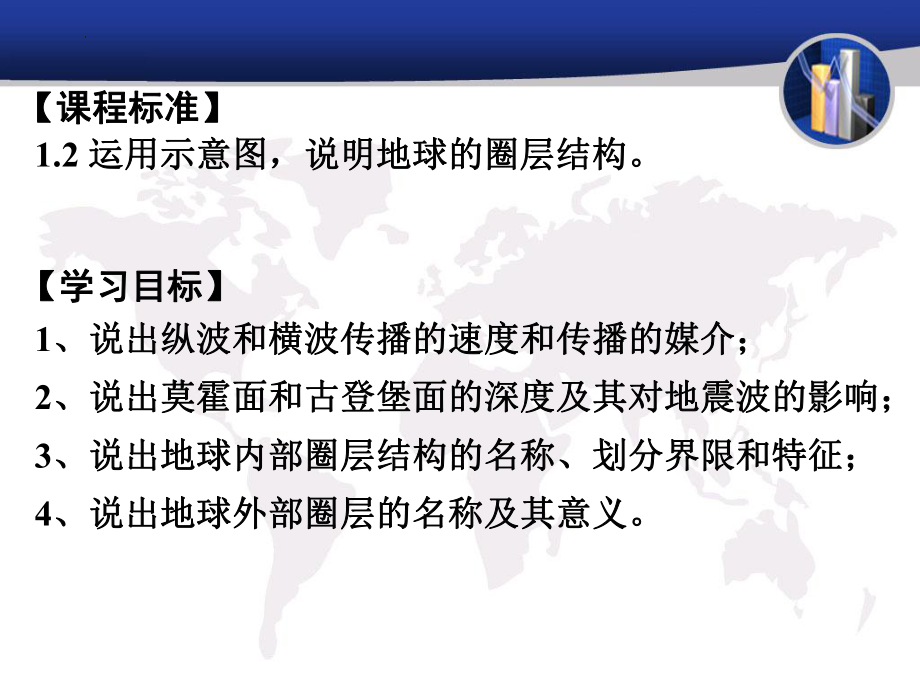 【课程标准】
1.2 运用示意图，说明地球的圈层结构。

【学习目标】
1、说出纵波和横波传播的速度和传播的媒介；
2、说出莫霍面和古登堡面的深度及其对地震波的影响；
3、说出地球内部圈层结构的名称、划分界限和特征；
4、说出地球外部圈层的名称及其意义。